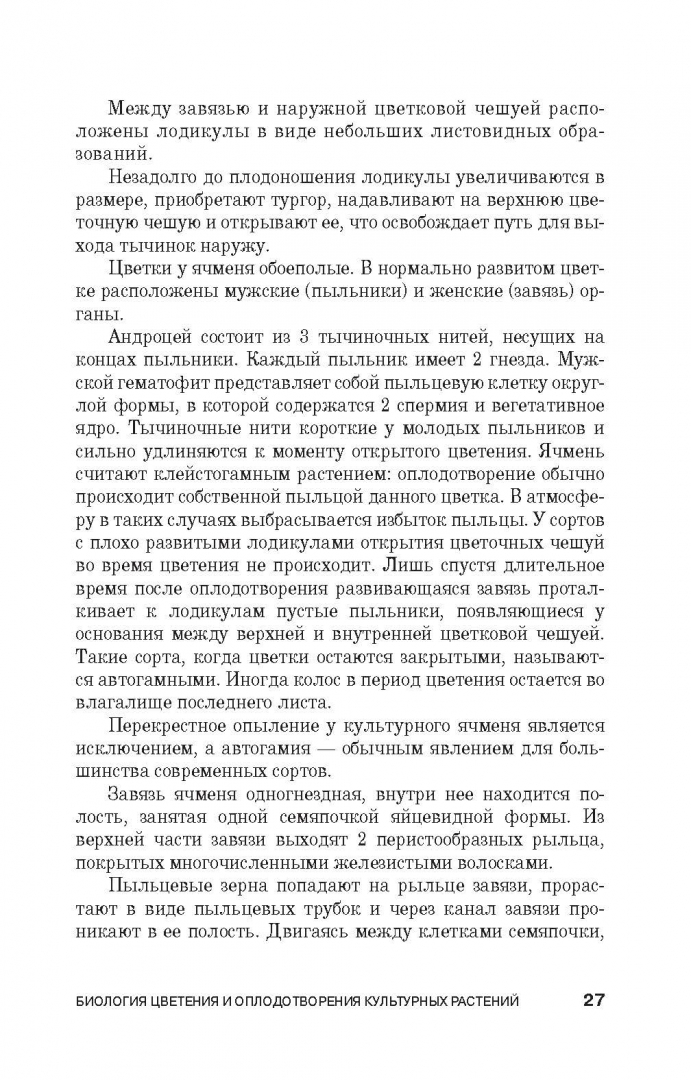 Между завязью и наружной цветковой чешуей расположены лодикулы в виде небольших листовидных образований.

Незадолго до плодоношения лодикулы увеличиваются в размере, приобретают тургор, надавливают на верхнюю цветочную чешую и открывают ее, что освобождает путь для выхода тычинок наружу.

Цветки у ячменя обоеполые. В нормально развитом цветке расположены мужские (пыльники) и женские (завязь) органы.

Андроцей состоит из 3 тычиночных нитей, несущих на концах пыльники. Каждый пыльник имеет 2 гнезда. Мужской гематофит представляет собой пыльцевую клетку округлой формы, в которой содержатся 2 спермия и вегетативное ядро. Тычиночные нити короткие у молодых пыльников и сильно удлиняются к моменту открытого цветения. Ячмень считают клейстогамным растением: оплодотворение обычно происходит собственной пыльцой данного цветка. В атмосферу в таких случаях выбрасывается избыток пыльцы. У сортов с плохо развитыми лодикулами открытия цветочных чешуй во время цветения не происходит. Лишь спустя длительное время после оплодотворения развивающаяся завязь проталкивает к лодикулам пустые пыльники, появляющиеся у основания между верхней и внутренней цветковой чешуей. Такие сорта, когда цветки остаются закрытыми, называются автогамными. Иногда колос в период цветения остается во влагалище последнего листа.

Перекрестное опыление у культурного ячменя является исключением, а автогамия — обычным явлением для большинства современных сортов.

Завязь ячменя одногнездная, внутри нее находится полость, занятая одной семяпочкой яйцевидной формы. Из верхней части завязи выходят 2 перистообразных рыльца, покрытых многочисленными железистыми волосками.

Пыльцевые зерна попадают на рыльце завязи, прорастают в виде пыльцевых трубок и через канал завязи проникают в ее полость. Двигаясь между клетками семяпочки,

БИОЛОГИЯ ЦВЕТЕНИЯ И ОПЛОДОТВОРЕНИЯ КУЛЬТУРНЫХ РАСТЕНИЙ 27